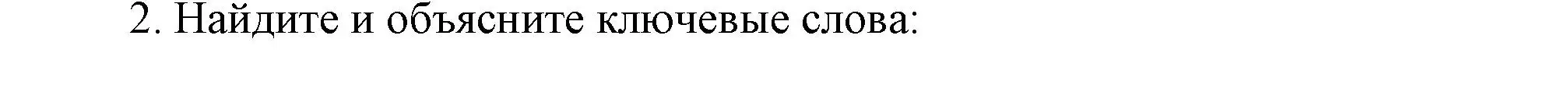 2. Найдите и объясните ключевые слова: